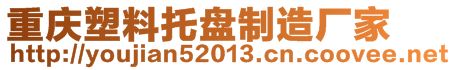 重庆塑料托盘制造厂家
http://youjian52013.cn.coovee.net